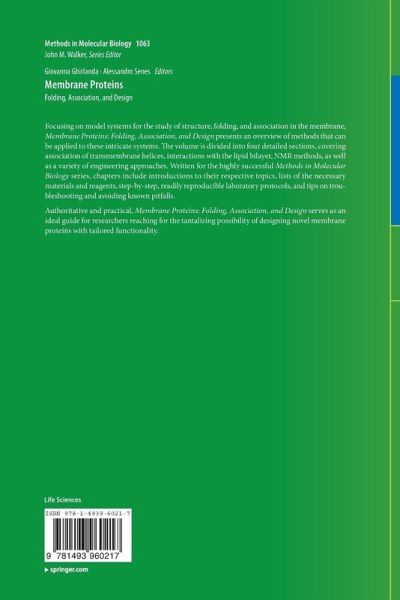 Methods in Molecular Biology 1063
John M. Walker, Series Editor

Giovanna Ghirlanda · Alessandro Senes Editors
Membrane Proteins
Folding, Association, and Design

Focusing on model systems for the study of structure, folding, and association in the membrane, Membrane Proteins: Folding, Association, and Design presents an overview of methods that can be applied to these intricate systems. The volume is divided into four detailed sections, covering association of transmembrane helices, interactions with the lipid bilayer, NMR methods, as well as a variety of engineering approaches. Written for the highly successful Methods in Molecular Biology series, chapters include introductions to their respective topics, lists of the necessary materials and reagents, step-by-step, readily reproducible laboratory protocols, and tips on troubleshooting and avoiding known pitfalls.

Authoritative and practical, Membrane Proteins: Folding, Association, and Design serves as an ideal guide for researchers reaching for the tantalizing possibility of designing novel membrane proteins with tailored functionality.

Life Sciences

ISBN 978-1-4939-6021-7

9 781493 960217

▸ springer.com